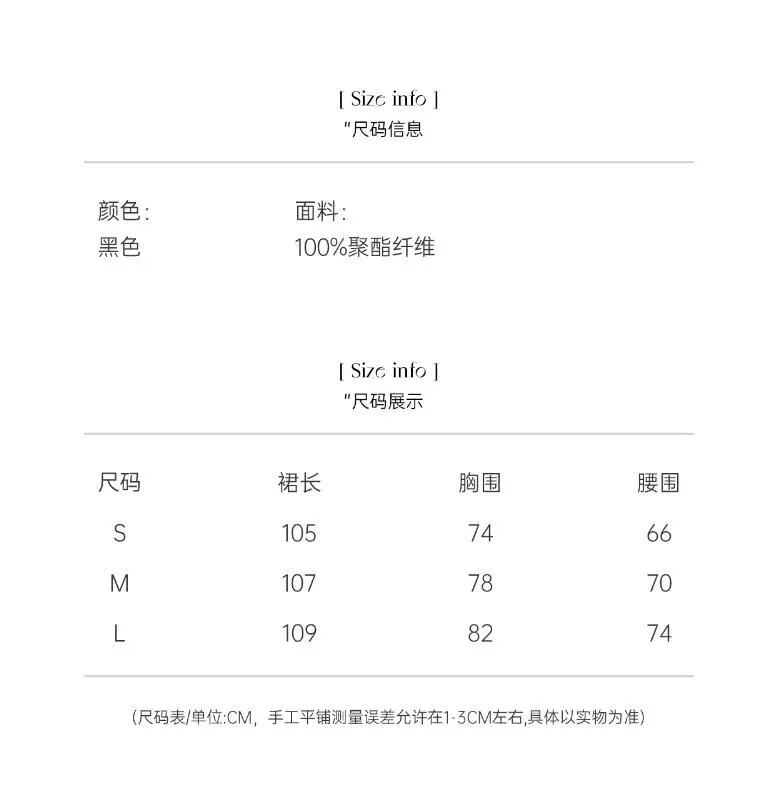 [ Size info ]
"尺码信息

颜色:
黑色

面料:
100%聚酯纤维

[ Size info ]
"尺码展示

| 尺码 | 裙长 | 胸围 | 腰围 |
|---|---|---|---|
| S | 105 | 74 | 66 |
| M | 107 | 78 | 70 |
| L | 109 | 82 | 74 |

(尺码表/单位:CM, 手工平铺测量误差允许在1-3CM左右,具体以实物为准)